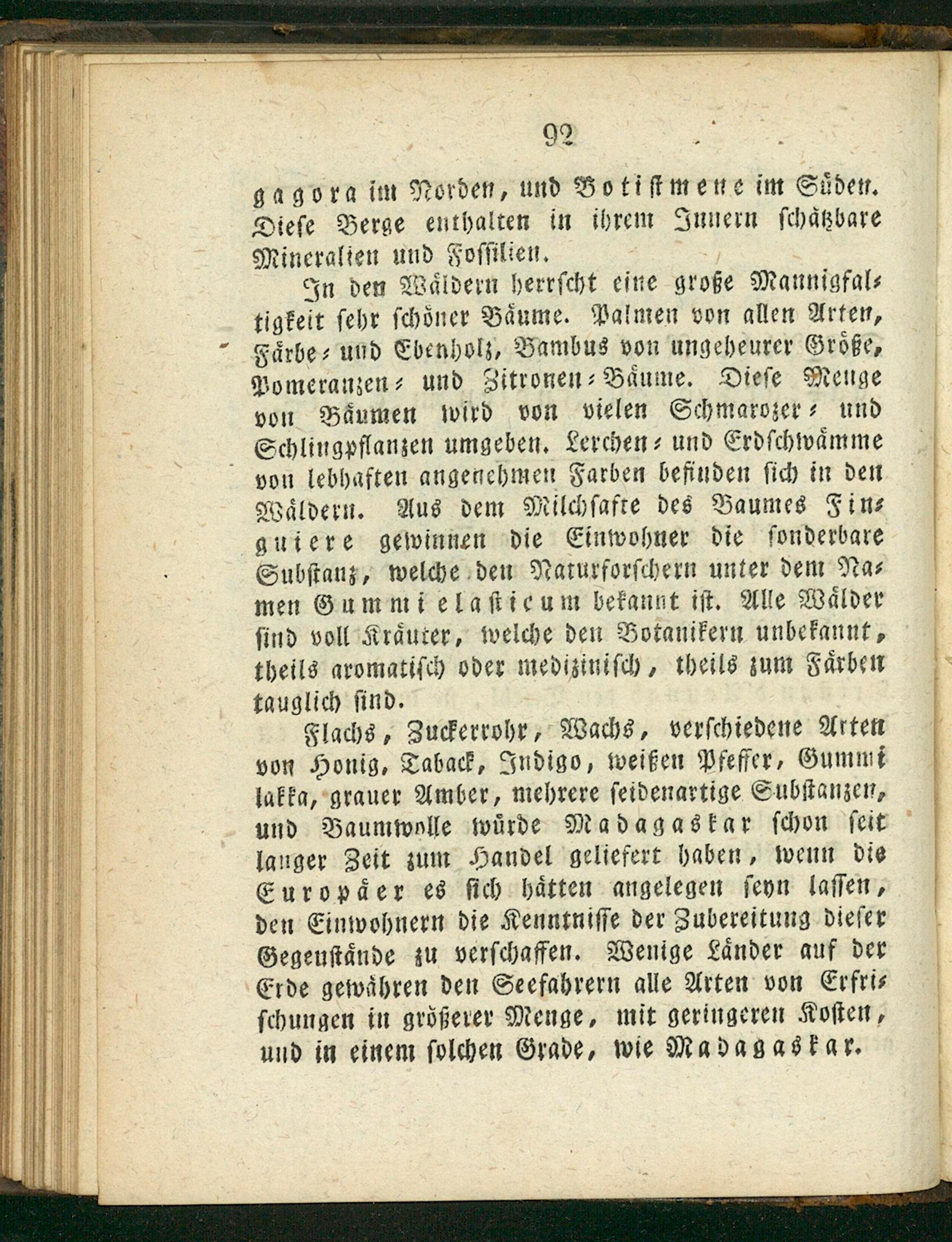 92

gagora im Norden, und Botistmene im Süden. Diese Berge enthalten in ihrem Innern schätzbare Mineralien und Fossilien.

In den Wäldern herrscht eine große Mannigfaltigkeit sehr schöner Bäume. Palmen von allen Arten, Färbe- und Ebenholz, Bambus von ungeheurer Größe, Pomeranzen- und Zitronen-Bäume. Diese Menge von Bäumen wird von vielen Schmarozer- und Schlingpflanzen umgeben. Lerchen- und Erdschwämme von lebhaften angenehmen Farben befinden sich in den Wäldern. Aus dem Milchsafte des Baumes Finguiere gewinnen die Einwohner die sonderbare Substanz, welche den Naturforschern unter dem Namen Gummi elasticum bekannt ist. Alle Wälder sind voll Kräuter, welche den Botanikern unbekannt, theils aromatisch oder medizinisch, theils zum Färben tauglich sind.

Flachs, Zuckerrohr, Wachs, verschiedene Arten von Honig, Taback, Indigo, weißen Pfeffer, Gummi lakka, grauer Amber, mehrere seidenartige Substanzen, und Baumwolle würde Madagaskar schon seit langer Zeit zum Handel geliefert haben, wenn die Europäer es sich hätten angelegen seyn lassen, den Einwohnern die Kenntnisse der Zubereitung dieser Gegenstände zu verschaffen. Wenige Länder auf der Erde gewähren den Seefahrern alle Arten von Erfrischungen in größerer Menge, mit geringeren Kosten, und in einem solchen Grade, wie Madagaskar.